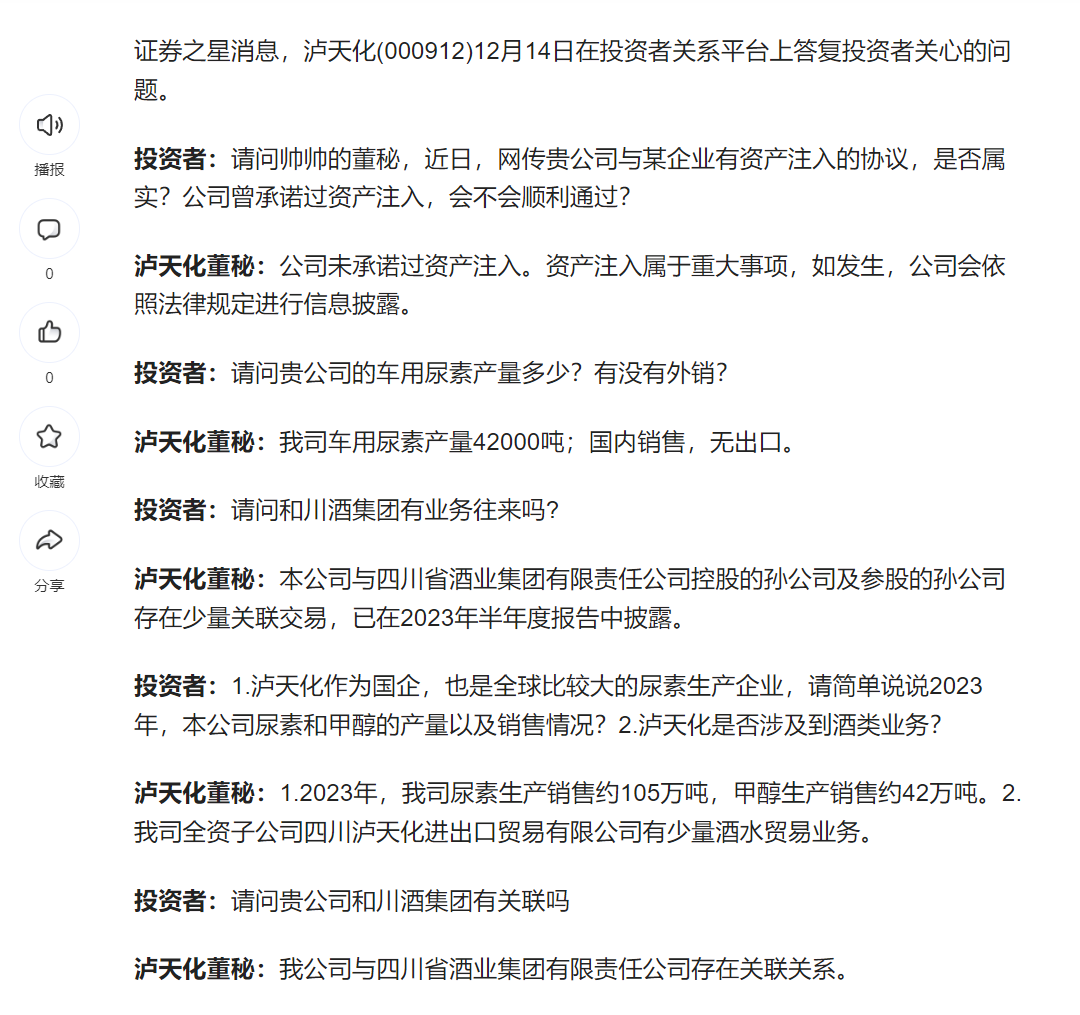 播报

0

0

收藏

分享

证券之星消息，泸天化(000912)12月14日在投资者关系平台上答复投资者关心的问题。

投资者：请问帅帅的董秘，近日，网传贵公司与某企业有资产注入的协议，是否属实？公司曾承诺过资产注入，会不会顺利通过？

泸天化董秘：公司未承诺过资产注入。资产注入属于重大事项，如发生，公司会依照法律规定进行信息披露。

投资者：请问贵公司的车用尿素产量多少？有没有外销？

泸天化董秘：我司车用尿素产量42000吨；国内销售，无出口。

投资者：请问和川酒集团有业务往来吗？

泸天化董秘：本公司与四川省酒业集团有限责任公司控股的孙公司及参股的孙公司存在少量关联交易，已在2023年半年度报告中披露。

投资者：1.泸天化作为国企，也是全球比较大的尿素生产企业，请简单说说2023年，本公司尿素和甲醇的产量以及销售情况？2.泸天化是否涉及到酒类业务？

泸天化董秘：1.2023年，我司尿素生产销售约105万吨，甲醇生产销售约42万吨。2.我司全资子公司四川泸天化进出口贸易有限公司有少量酒水贸易业务。

投资者：请问贵公司和川酒集团有关联吗

泸天化董秘：我公司与四川省酒业集团有限责任公司存在关联关系。